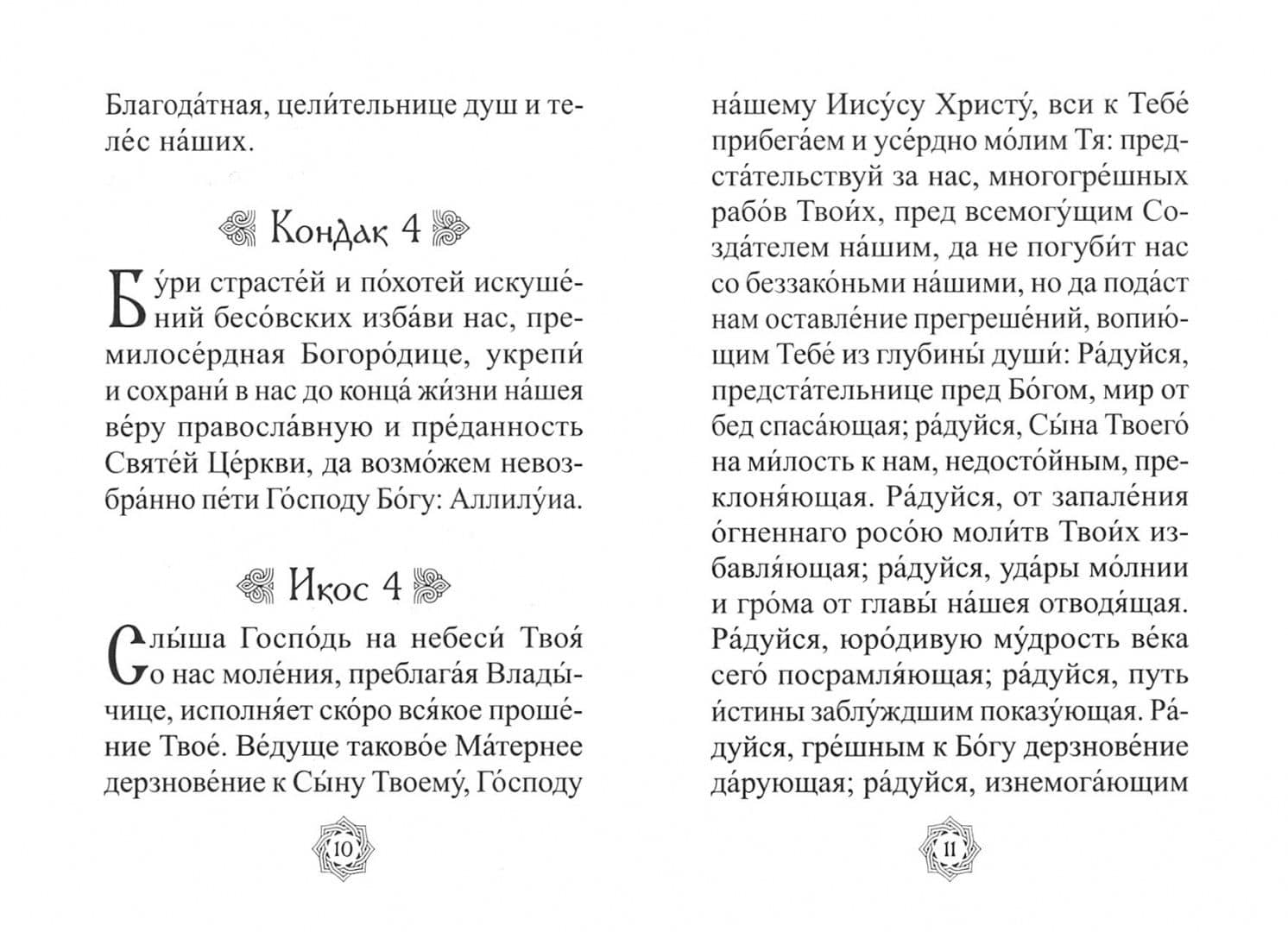 Благода́тная, цели́тельнице душ и теле́с на́ших.

Кондак 4

Бу́ри страсте́й и по́хотей искуше́ний бесо́вских изба́ви нас, премилосе́рдная Богоро́дице, укрепи́ и сохрани́ в нас до конца́ жи́зни на́шея ве́ру правосла́вную и пре́данность Святе́й Це́ркви, да возмо́жем невозбра́нно пе́ти Го́споду Бо́гу: Аллилу́иа.

Икос 4

Слы́ша Госпо́дь на небеси́ Твоя́ о нас моле́ния, преблага́я Влады́чице, исполня́ет ско́ро вся́кое проше́ние Твое́. Ве́дуще таково́е Ма́тернее дерзнове́ние к Сы́ну Твоему́, Го́споду

10

на́шему Иису́су Христу́, вси к Тебе́ прибега́ем и усе́рдно мо́лим Тя: предста́тельствуй за нас, многогре́шных рабо́в Твои́х, пред всемогу́щим Созда́телем на́шим, да не погуби́т нас со беззако́ньми на́шими, но да пода́ст нам оставле́ние прегреше́ний, вопию́щим Тебе́ из глубины́ души́: Ра́дуйся, предста́тельнице пред Бо́гом, мир от бед спаса́ющая; ра́дуйся, Сы́на Твоего́ на ми́лость к нам, недосто́йным, преклоня́ющая. Ра́дуйся, от запале́ния о́гненнаго росо́ю моли́тв Твои́х избавля́ющая; ра́дуйся, уда́ры мо́лнии и гро́ма от главы́ на́шея отводя́щая. Ра́дуйся, юро́дивую му́дрость ве́ка сего́ посрамля́ющая; ра́дуйся, путь и́стины заблу́ждшим показу́ющая. Ра́дуйся, гре́шным к Бо́гу дерзнове́ние да́рующая; ра́дуйся, изнемога́ющим

11